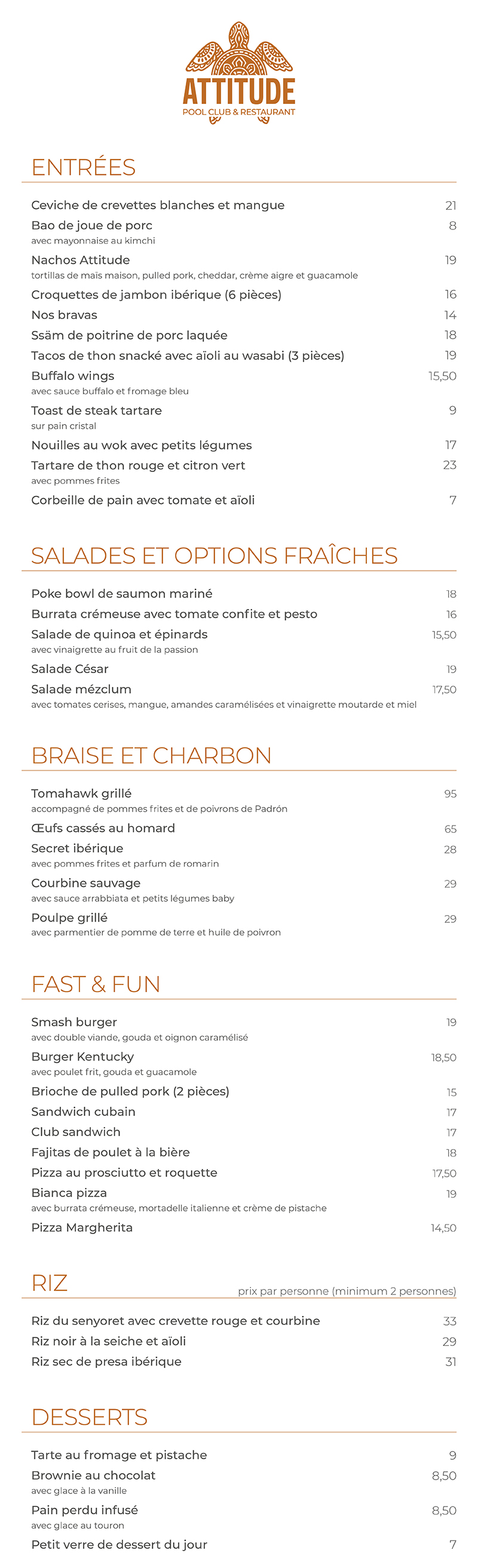 ATTITUDE
POOL CLUB & RESTAURANT

ENTRÉES

Ceviche de crevettes blanches et mangue 21
Bao de joue de porc 8
avec mayonnaise au kimchi
Nachos Attitude 19
tortillas de maïs maison, pulled pork, cheddar, crème aigre et guacamole
Croquettes de jambon ibérique (6 pièces) 16
Nos bravas 14
Ssäm de poitrine de porc laquée 18
Tacos de thon snacké avec aïoli au wasabi (3 pièces) 19
Buffalo wings 15,50
avec sauce buffalo et fromage bleu
Toast de steak tartare 9
sur pain cristal
Nouilles au wok avec petits légumes 17
Tartare de thon rouge et citron vert 23
avec pommes frites
Corbeille de pain avec tomate et aïoli 7

SALADES ET OPTIONS FRAÎCHES

Poke bowl de saumon mariné 18
Burrata crémeuse avec tomate confite et pesto 16
Salade de quinoa et épinards 15,50
avec vinaigrette au fruit de la passion
Salade César 19
Salade mézclum 17,50
avec tomates cerises, mangue, amandes caramélisées et vinaigrette moutarde et miel

BRAISE ET CHARBON

Tomahawk grillé 95
accompagné de pommes frites et de poivrons de Padrón
Œufs cassés au homard 65
Secret ibérique 28
avec pommes frites et parfum de romarin
Courbine sauvage 29
avec sauce arrabbiata et petits légumes baby
Poulpe grillé 29
avec parmentier de pomme de terre et huile de poivron

FAST & FUN

Smash burger 19
avec double viande, gouda et oignon caramélisé
Burger Kentucky 18,50
avec poulet frit, gouda et guacamole
Brioche de pulled pork (2 pièces) 15
Sandwich cubain 17
Club sandwich 17
Fajitas de poulet à la bière 18
Pizza au prosciutto et roquette 17,50
Bianca pizza 19
avec burrata crémeuse, mortadelle italienne et crème de pistache
Pizza Margherita 14,50

RIZ prix par personne (minimum 2 personnes)

Riz du senyoret avec crevette rouge et courbine 33
Riz noir à la seiche et aïoli 29
Riz sec de presa ibérique 31

DESSERTS

Tarte au fromage et pistache 9
Brownie au chocolat 8,50
avec glace à la vanille
Pain perdu infusé 8,50
avec glace au touron
Petit verre de dessert du jour 7